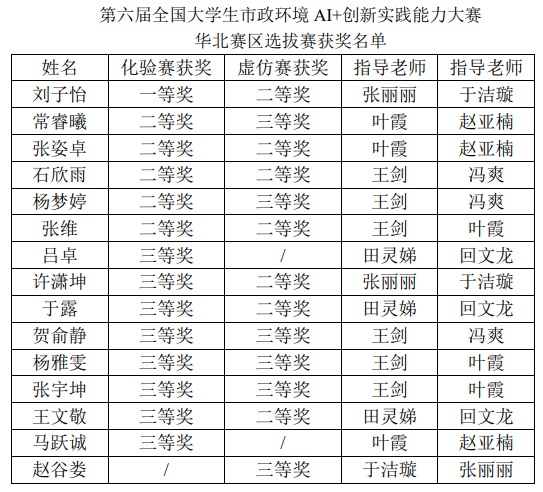 第六届全国大学生市政环境AI+创新实践能力大赛
华北赛区选拔赛获奖名单

| 姓名 | 化验赛获奖 | 虚仿赛获奖 | 指导老师 | 指导老师 |
|---|---|---|---|---|
| 刘子怡 | 一等奖 | 二等奖 | 张丽丽 | 于洁璇 |
| 常睿曦 | 二等奖 | 三等奖 | 叶霞 | 赵亚楠 |
| 张姿卓 | 二等奖 | 二等奖 | 叶霞 | 赵亚楠 |
| 石欣雨 | 二等奖 | 二等奖 | 王剑 | 冯爽 |
| 杨梦婷 | 二等奖 | 三等奖 | 王剑 | 冯爽 |
| 张维 | 二等奖 | 二等奖 | 王剑 | 叶霞 |
| 吕卓 | 三等奖 | / | 田灵娣 | 回文龙 |
| 许潇坤 | 三等奖 | 二等奖 | 张丽丽 | 于洁璇 |
| 于露 | 三等奖 | 二等奖 | 田灵娣 | 回文龙 |
| 贺俞静 | 三等奖 | 三等奖 | 王剑 | 冯爽 |
| 杨雅雯 | 三等奖 | 三等奖 | 王剑 | 叶霞 |
| 张宇坤 | 三等奖 | 三等奖 | 王剑 | 叶霞 |
| 王文敬 | 三等奖 | 二等奖 | 田灵娣 | 回文龙 |
| 马跃诚 | 三等奖 | / | 叶霞 | 赵亚楠 |
| 赵谷娄 | / | 三等奖 | 于洁璇 | 张丽丽 |